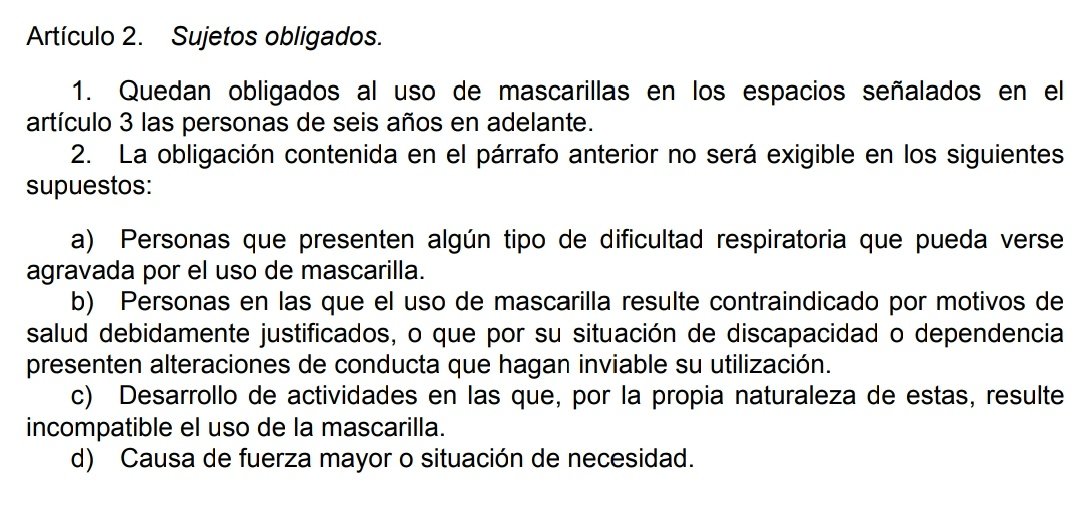 Artículo 2. Sujetos obligados.

1. Quedan obligados al uso de mascarillas en los espacios señalados en el artículo 3 las personas de seis años en adelante.

2. La obligación contenida en el párrafo anterior no será exigible en los siguientes supuestos:

a) Personas que presenten algún tipo de dificultad respiratoria que pueda verse agravada por el uso de mascarilla.

b) Personas en las que el uso de mascarilla resulte contraindicado por motivos de salud debidamente justificados, o que por su situación de discapacidad o dependencia presenten alteraciones de conducta que hagan inviable su utilización.

c) Desarrollo de actividades en las que, por la propia naturaleza de estas, resulte incompatible el uso de la mascarilla.

d) Causa de fuerza mayor o situación de necesidad.